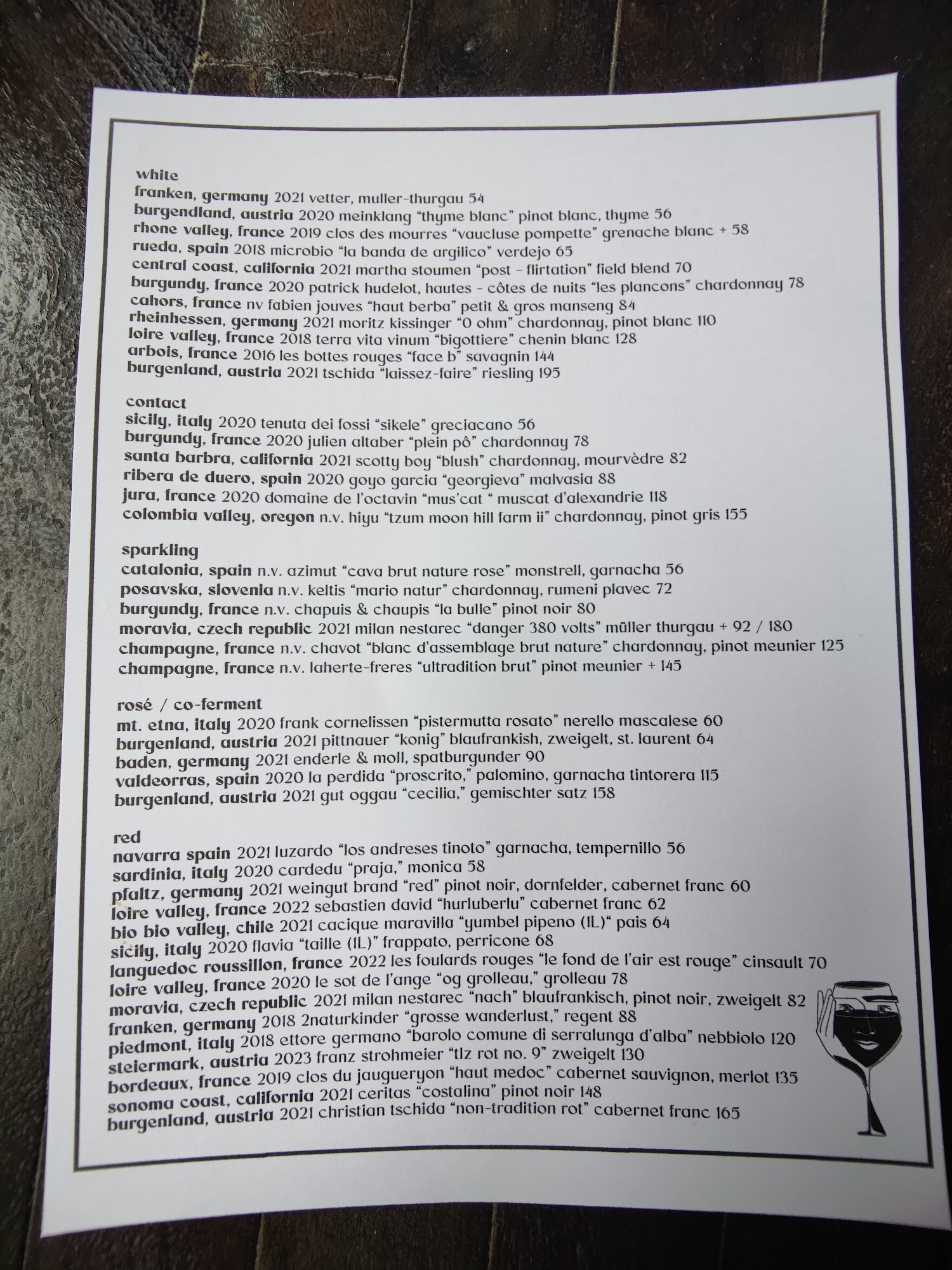 white
franken, germany 2021 vetter, muller-thurgau 54
burgendland, austria 2020 meinklang "thyme blanc" pinot blanc, thyme 56
rhone valley, france 2019 clos des mourres "vaucluse pompette" grenache blanc + 58
rueda, spain 2018 microbio "la banda de argilico" verdejo 65
central coast, california 2021 martha stoumen "post - flirtation" field blend 70
burgundy, france 2020 patrick hudelot, hautes - côtes de nuits "les plancons" chardonnay 78
cahors, france nv fabien jouves "haut berba" petit & gros manseng 84
rheinhessen, germany 2021 moritz kissinger "0 ohm" chardonnay, pinot blanc 110
loire valley, france 2018 terra vita vinum "bigottiere" chenin blanc 128
arbois, france 2016 les bottes rouges "face b" savagnin 144
burgenland, austria 2021 tschida "laissez-faire" riesling 195

contact
sicily, italy 2020 tenuta dei fossi "sikele" greciacano 56
burgundy, france 2020 julien altaber "plein pô" chardonnay 78
santa barbra, california 2021 scotty boy "blush" chardonnay, mourvèdre 82
ribera de duero, spain 2020 goyo garcia "georgieva" malvasia 88
jura, france 2020 domaine de l'octavin "mus'cat " muscat d'alexandrie 118
colombia valley, oregon n.v. hiyu "tzum moon hill farm ii" chardonnay, pinot gris 155

sparkling
catalonia, spain n.v. azimut "cava brut nature rose" monstrell, garnacha 56
posavska, slovenia n.v. keltis "mario natur" chardonnay, rumeni plavec 72
burgundy, france n.v. chapuis & chaupis "la bulle" pinot noir 80
moravia, czech republic 2021 milan nestarec "danger 380 volts" müller thurgau + 92 / 180
champagne, france n.v. chavot "blanc d'assemblage brut nature" chardonnay, pinot meunier 125
champagne, france n.v. laherte-freres "ultradition brut" pinot meunier + 145

rosé / co-ferment
mt. etna, italy 2020 frank cornelissen "pistermutta rosato" nerello mascalese 60
burgenland, austria 2021 pittnauer "konig" blaufrankish, zweigelt, st. laurent 64
baden, germany 2021 enderle & moll, spatburgunder 90
valdeorras, spain 2020 la perdida "proscrito," palomino, garnacha tintorera 115
burgenland, austria 2021 gut oggau "cecilia," gemischter satz 158

red
navarra spain 2021 luzardo "los andreses tinoto" garnacha, tempernillo 56
sardinia, italy 2020 cardedu "praja," monica 58
pfaltz, germany 2021 weingut brand "red" pinot noir, dornfelder, cabernet franc 60
loire valley, france 2022 sebastien david "hurluberlu" cabernet franc 62
bio bio valley, chile 2021 cacique maravilla "yumbel pipeno (1L)" pais 64
sicily, italy 2020 flavia "taille (1L)" frappato, perricone 68
languedoc roussillon, france 2022 les foulards rouges "le fond de l'air est rouge" cinsault 70
loire valley, france 2020 le sot de l'ange "og grolleau," grolleau 78
moravia, czech republic 2021 milan nestarec "nach" blaufrankisch, pinot noir, zweigelt 82
franken, germany 2018 2naturkinder "grosse wanderlust," regent 88
piedmont, italy 2018 ettore germano "barolo comune di serralunga d'alba" nebbiolo 120
steiermark, austria 2023 franz strohmeier "tlz rot no. 9" zweigelt 130
bordeaux, france 2019 clos du jaugueryon "haut medoc" cabernet sauvignon, merlot 135
sonoma coast, california 2021 ceritas "costalina" pinot noir 148
burgenland, austria 2021 christian tschida "non-tradition rot" cabernet franc 165